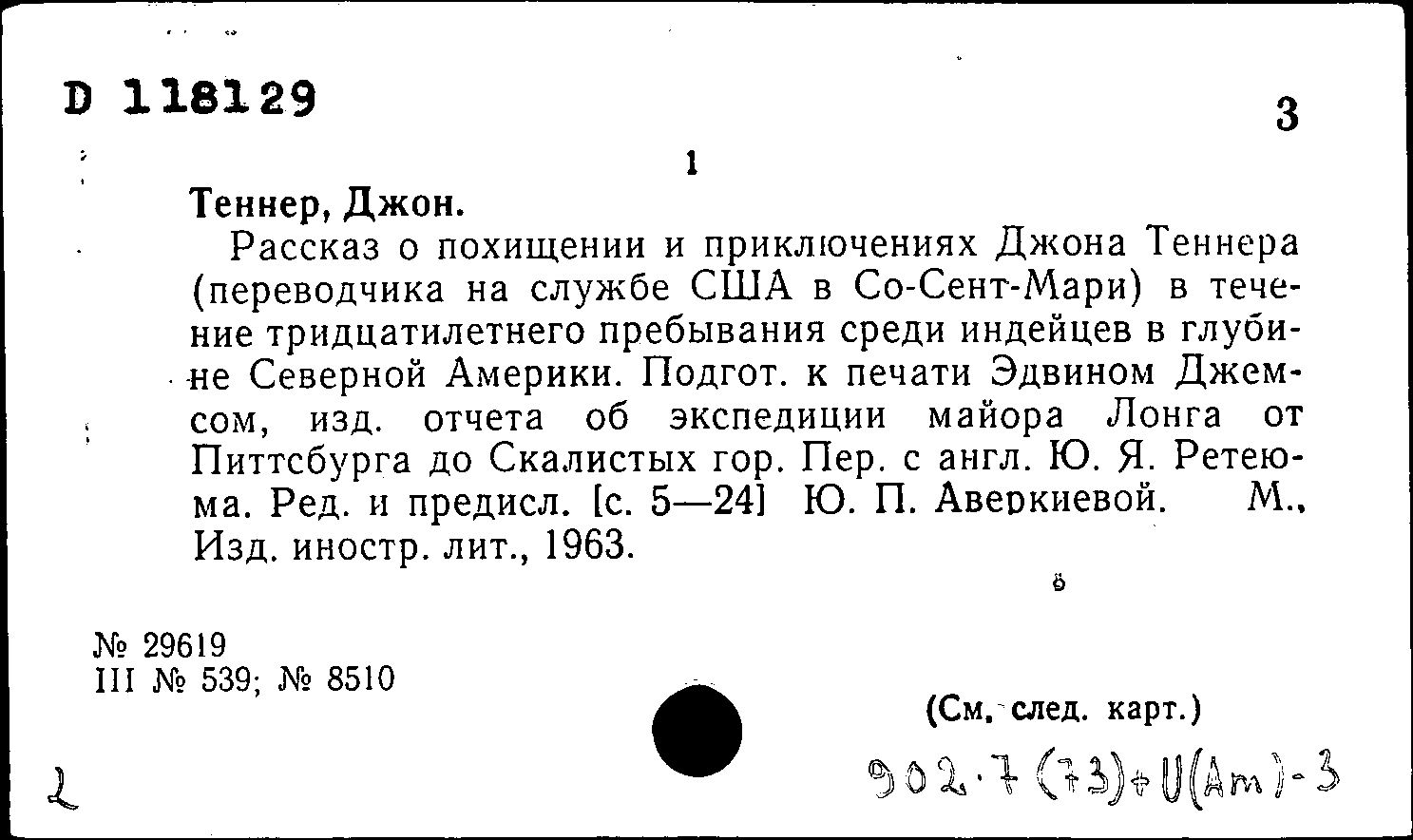 D 118129

3

1

Теннер, Джон.

Рассказ о похищении и приключениях Джона Теннера (переводчика на службе США в Со-Сент-Мари) в течение тридцатилетнего пребывания среди индейцев в глубине Северной Америки. Подгот. к печати Эдвином Джемсом, изд. отчета об экспедиции майора Лонга от Питтсбурга до Скалистых гор. Пер. с англ. Ю. Я. Ретеюма. Ред. и предисл. [с. 5—24] Ю. П. Аверкиевой. М., Изд. иностр. лит., 1963.

№ 29619
III № 539; № 8510

(См. след. карт.)

2

902.7 (73)+U(Am)-3